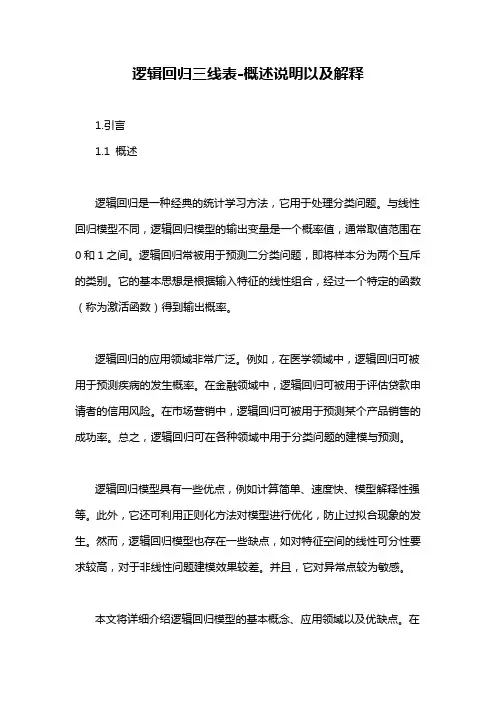 逻辑回归三线表-概述说明以及解释

1.引言

1.1 概述

逻辑回归是一种经典的统计学习方法，它用于处理分类问题。与线性回归模型不同，逻辑回归模型的输出变量是一个概率值，通常取值范围在0和1之间。逻辑回归常被用于预测二分类问题，即将样本分为两个互斥的类别。它的基本思想是根据输入特征的线性组合，经过一个特定的函数（称为激活函数）得到输出概率。

逻辑回归的应用领域非常广泛。例如，在医学领域中，逻辑回归可被用于预测疾病的发生概率。在金融领域中，逻辑回归可被用于评估贷款申请者的信用风险。在市场营销中，逻辑回归可被用于预测某个产品销售的成功率。总之，逻辑回归可在各种领域中用于分类问题的建模与预测。

逻辑回归模型具有一些优点，例如计算简单、速度快、模型解释性强等。此外，它还可利用正则化方法对模型进行优化，防止过拟合现象的发生。然而，逻辑回归模型也存在一些缺点，如对特征空间的线性可分性要求较高，对于非线性问题建模效果较差。并且，它对异常点较为敏感。

本文将详细介绍逻辑回归模型的基本概念、应用领域以及优缺点。在